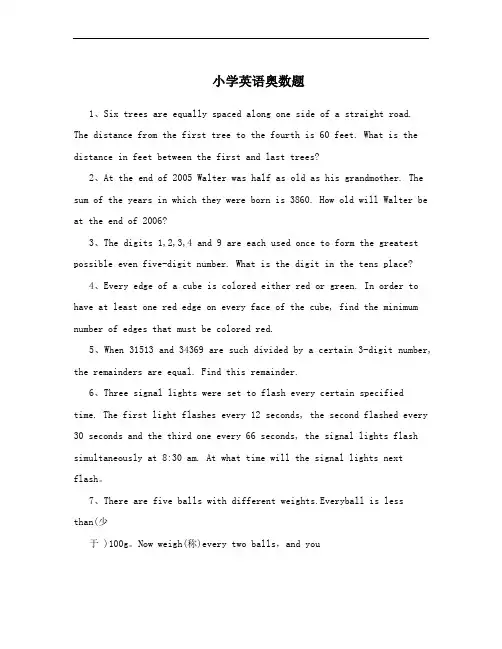 小学英语奥数题

1、Six trees are equally spaced along one side of a straight road. The distance from the first tree to the fourth is 60 feet. What is the distance in feet between the first and last trees?

2、At the end of 2005 Walter was half as old as his grandmother. The sum of the years in which they were born is 3860. How old will Walter be at the end of 2006?

3、The digits 1,2,3,4 and 9 are each used once to form the greatest possible even five-digit number. What is the digit in the tens place?

4、Every edge of a cube is colored either red or green. In order to have at least one red edge on every face of the cube, find the minimum number of edges that must be colored red.

5、When 31513 and 34369 are such divided by a certain 3-digit number, the remainders are equal. Find this remainder.

6、Three signal lights were set to flash every certain specified time. The first light flashes every 12 seconds, the second flashed every 30 seconds and the third one every 66 seconds, the signal lights flash simultaneously at 8:30 am. At what time will the signal lights next flash。

7、There are five balls with different weights.Everyball is less than(少

于 )100g。Now weigh(称)every two balls, and you